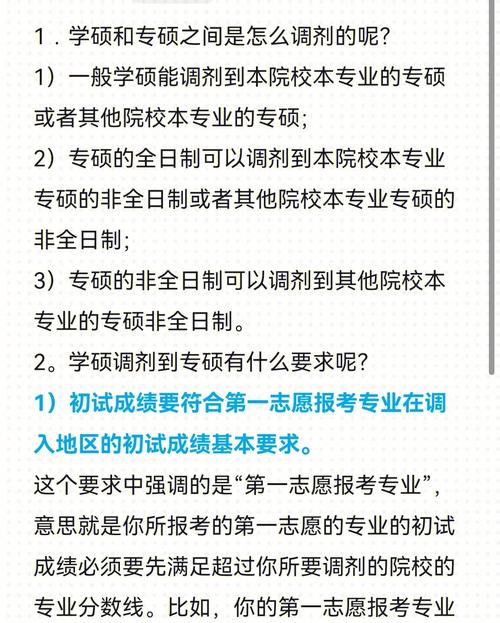 1．学硕和专硕之间是怎么调剂的呢？

1）一般学硕能调剂到本院校本专业的专硕或者其他院校本专业的专硕；

2）专硕的全日制可以调剂到本院校本专业专硕的非全日制或者其他院校本专业专硕的非全日制；

3）专硕的非全日制可以调剂到其他院校本专业的专硕非全日制。

2。学硕调剂到专硕有什么要求呢？

1）初试成绩要符合第一志愿报考专业在调入地区的初试成绩基本要求。

这个要求中强调的是“第一志愿报考专业”，意思就是你所报考的第一志愿的专业的初试成绩必须要先满足超过你所要调剂的院校的专业分数线。比如，你的第一志愿报考专业